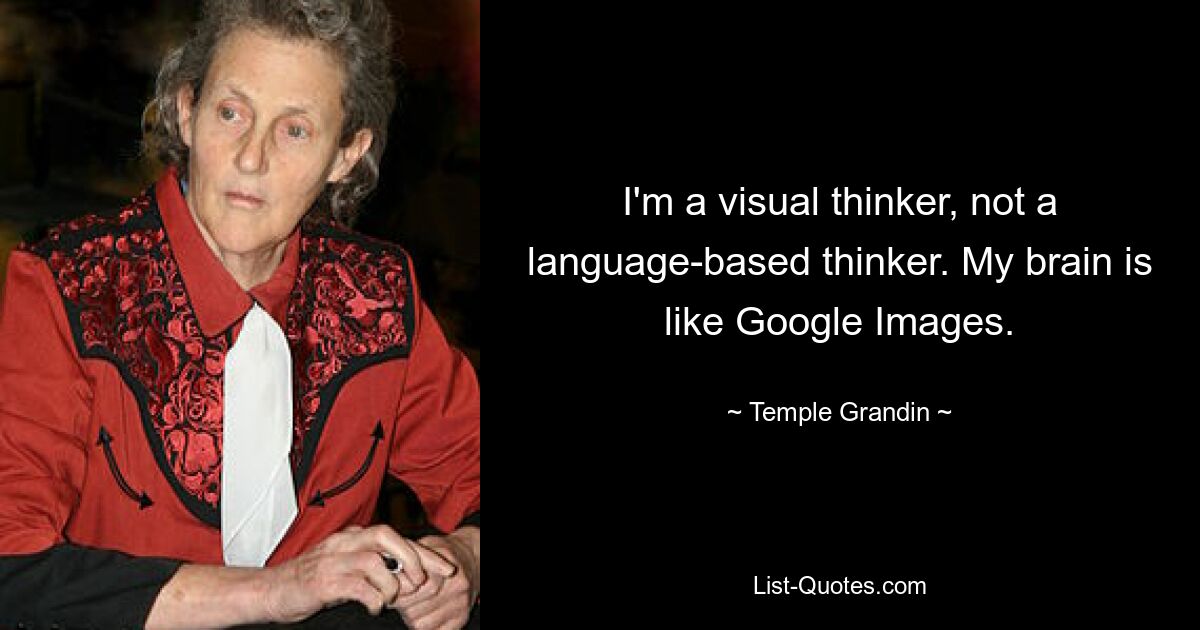 I'm a visual thinker, not a language-based thinker. My brain is like Google Images.

~ Temple Grandin ~

List-Quotes.com